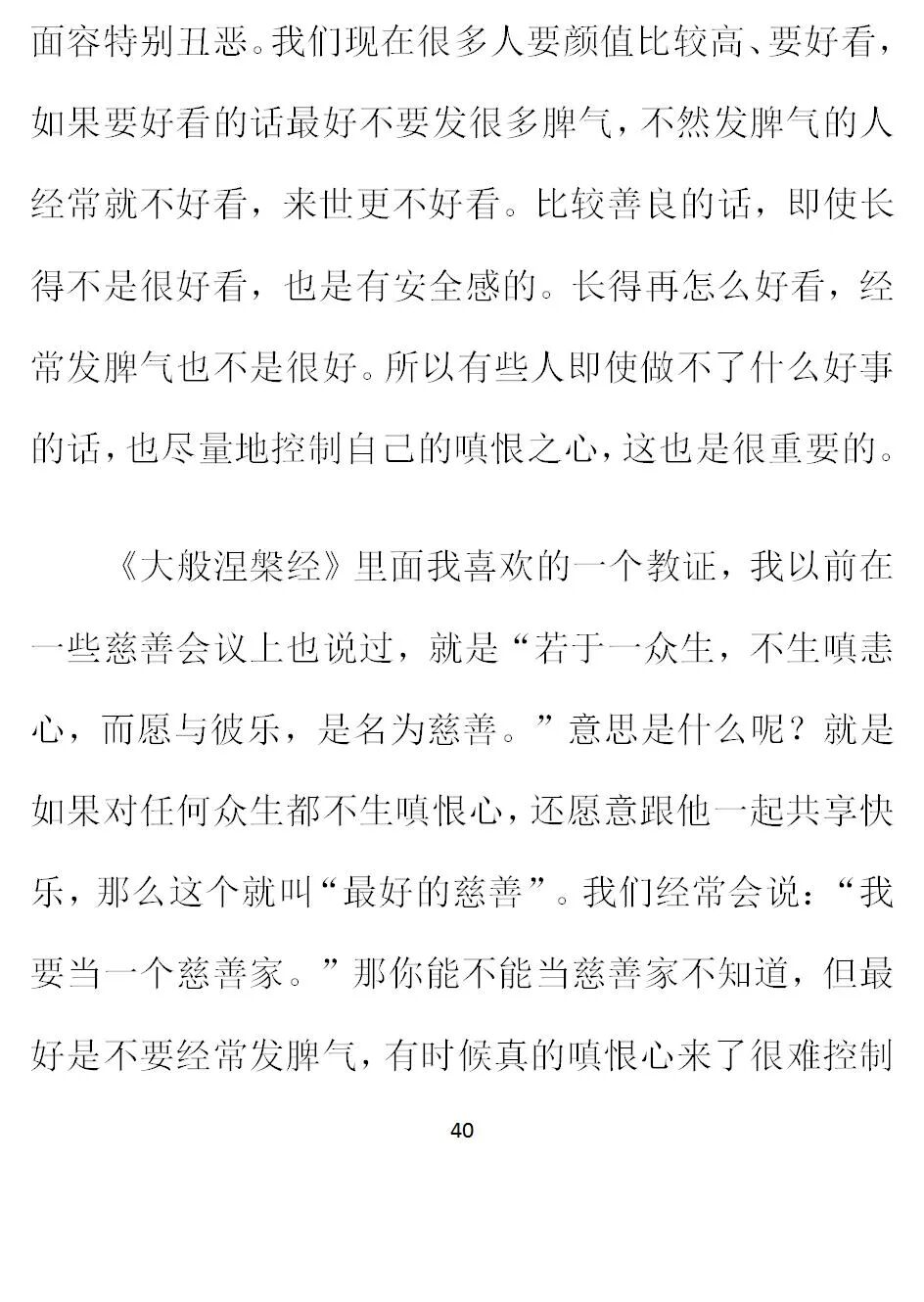 面容特别丑恶。我们现在很多人要颜值比较高、要好看，如果要好看的话最好不要发很多脾气，不然发脾气的人经常就不好看，来世更不好看。比较善良的话，即使长得不是很好看，也是有安全感的。长得再怎么好看，经常发脾气也不是很好。所以有些人即使做不了什么好事的话，也尽量地控制自己的嗔恨之心，这也是很重要的。

《大般涅槃经》里面我喜欢的一个教证，我以前在一些慈善会议上也说过，就是“若于一众生，不生嗔恚心，而愿与彼乐，是名为慈善。”意思是什么呢？就是如果对任何众生都不生嗔恨心，还愿意跟他一起共享快乐，那么这个就叫“最好的慈善”。我们经常会说：“我要当一个慈善家。”那你能不能当慈善家不知道，但最好是不要经常发脾气，有时候真的嗔恨心来了很难控制

40